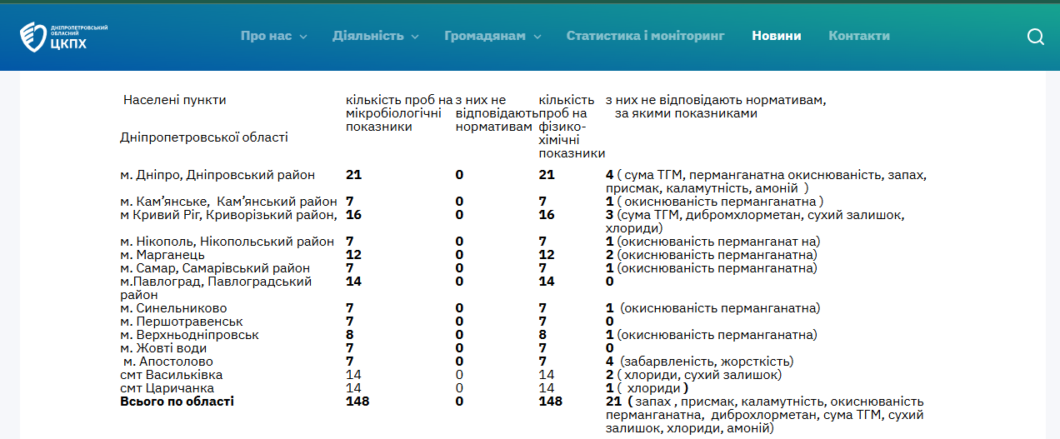 ДНІПРОПЕТРОВСЬКИЙ ОБЛАСНИЙ ЦКПХ

Про нас Діяльність Громадянам Статистика і моніторинг Новини Контакти

| Населені пункти Дніпропетровської області | кількість проб на мікробіологічні показники | з них не відповідають нормативам | кількість проб на фізико-хімічні показники | з них не відповідають нормативам, за якими показниками |
|---|---|---|---|---|
| м. Дніпро, Дніпровський район | 21 | 0 | 21 | 4 ( сума ТГМ, перманганатна окиснюваність, запах, присмак, каламутність, амоній ) |
| м. Кам'янське, Кам'янський район | 7 | 0 | 7 | 1 ( окиснюваність перманганатна ) |
| м Кривий Ріг, Криворізький район, | 16 | 0 | 16 | 3 (сума ТГМ, дибромхлорметан, сухий залишок, хлориди) |
| м. Нікополь, Нікопольський район | 7 | 0 | 7 | 1 (окиснюваність перманганат на) |
| м. Марганець | 12 | 0 | 12 | 2 (окиснюваність перманганатна) |
| м. Самар, Самарівський район | 7 | 0 | 7 | 1 (окиснюваність перманганатна) |
| м.Павлоград, Павлоградський район | 14 | 0 | 14 | 0 |
| м. Синельниково | 7 | 0 | 7 | 1 (окиснюваність перманганатна) |
| м. Першотравенськ | 7 | 0 | 7 | 0 |
| м. Верхньодніпровськ | 8 | 0 | 8 | 1 (окиснюваність перманганатна) |
| м. Жовті води | 7 | 0 | 7 | 0 |
| м. Апостолово | 7 | 0 | 7 | 4 (забарвленість, жорсткість) |
| смт Васильківка | 14 | 0 | 14 | 2 ( хлориди, сухий залишок) |
| смт Царичанка | 14 | 0 | 14 | 1 ( хлориди ) |
| Всього по області | 148 | 0 | 148 | 21 ( запах , присмак, каламутність, окиснюваність перманганатна, диброхлорметан, сума ТГМ, сухий залишок, хлориди, амоній) |